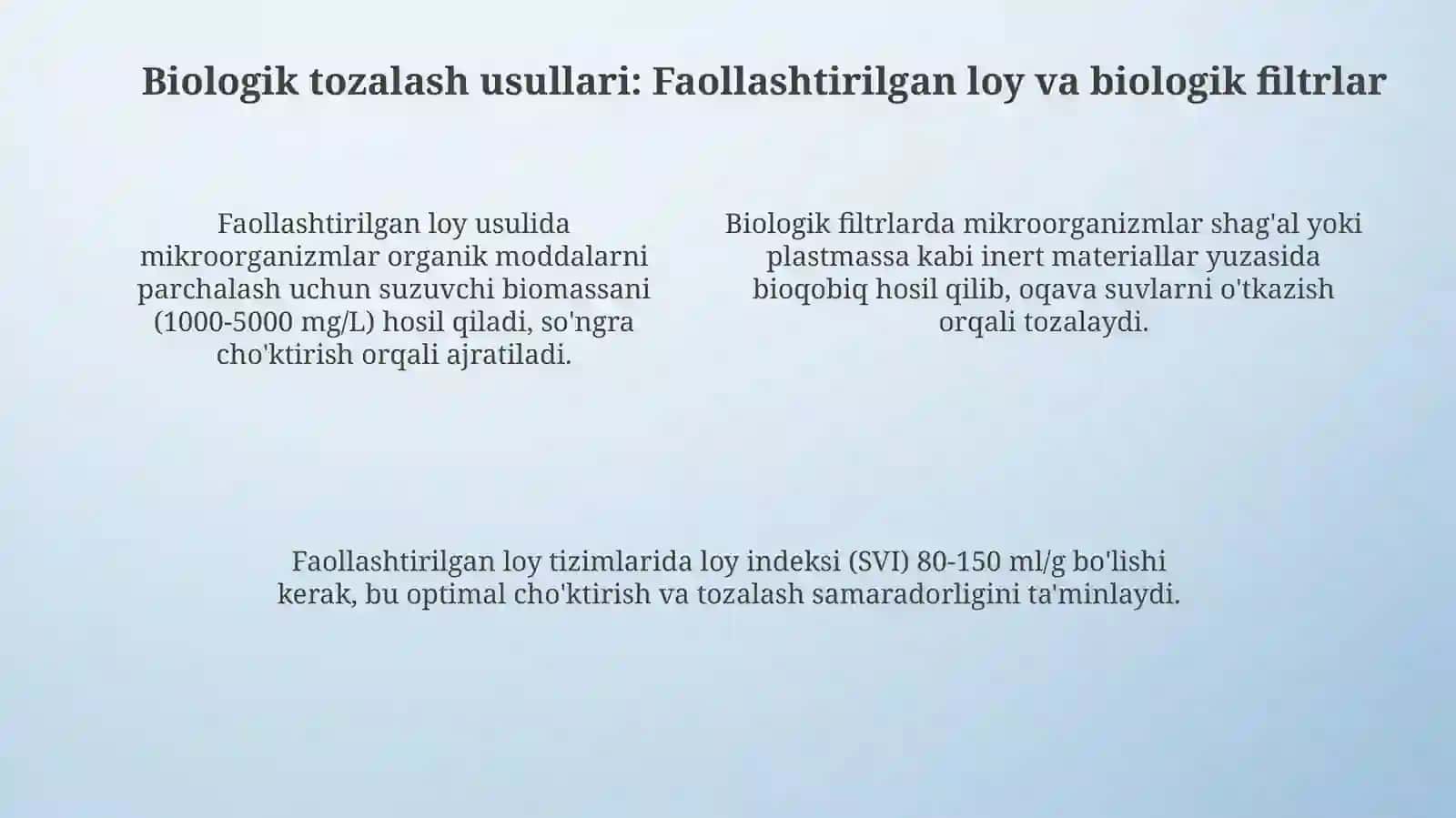 Biologik tozalash usullari: Faollashtirilgan loy va biologik filtrlar

Faollashtirilgan loy usulida mikroorganizmlar organik moddalarni parchalash uchun suzuvchi biomassani (1000-5000 mg/L) hosil qiladi, so'ngra cho'ktirish orqali ajratiladi.

Biologik filtrlarda mikroorganizmlar shag'al yoki plastmassa kabi inert materiallar yuzasida bioqobiq hosil qilib, oqava suvlarni o'tkazish orqali tozalaydi.

Faollashtirilgan loy tizimlarida loy indeksi (SVI) 80-150 ml/g bo'lishi kerak, bu optimal cho'ktirish va tozalash samaradorligini ta'minlaydi.